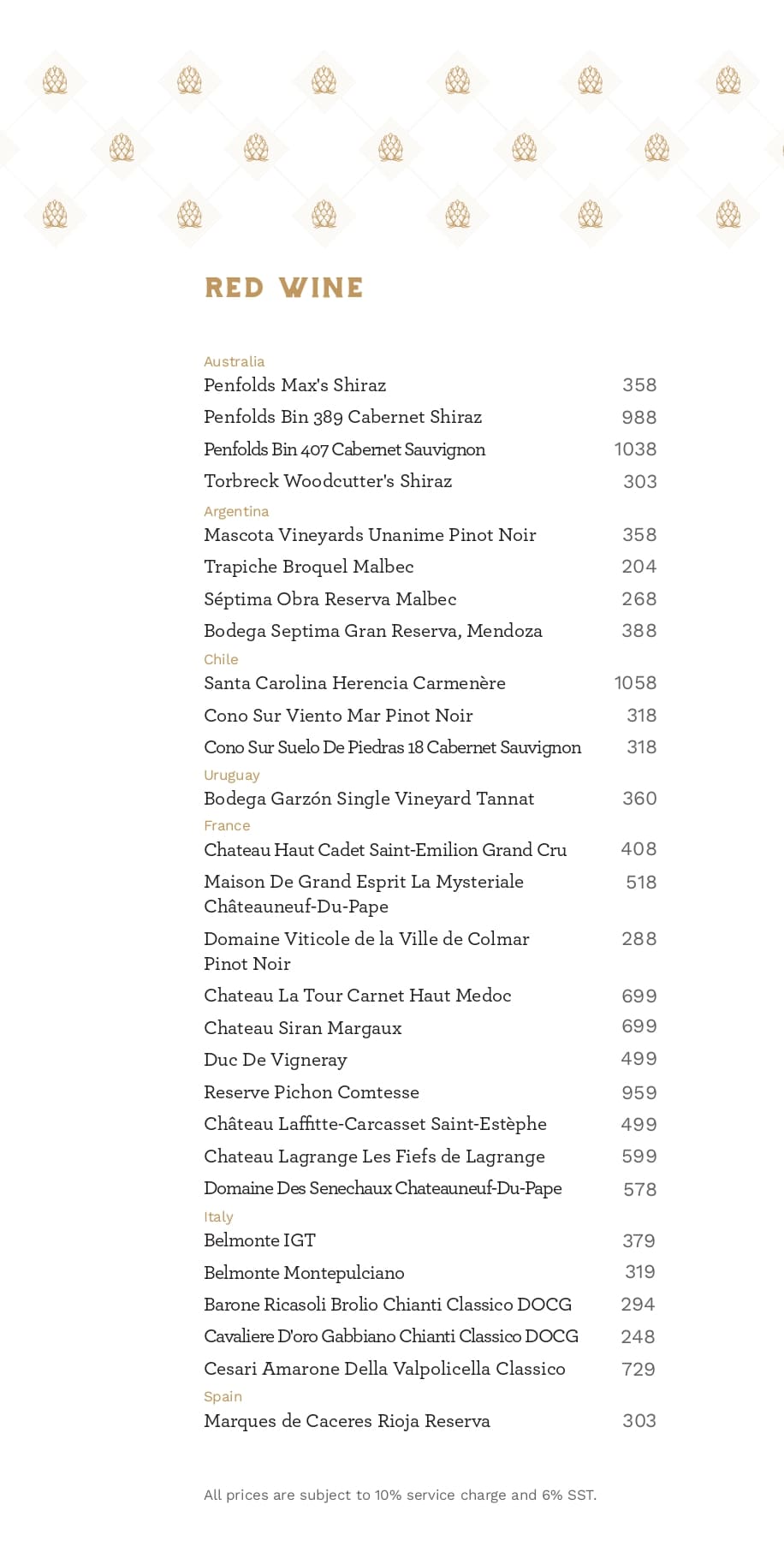 RED WINE

Australia
Penfolds Max's Shiraz 358
Penfolds Bin 389 Cabernet Shiraz 988
Penfolds Bin 407 Cabernet Sauvignon 1038
Torbreck Woodcutter's Shiraz 303

Argentina
Mascota Vineyards Unanime Pinot Noir 358
Trapiche Broquel Malbec 204
Séptima Obra Reserva Malbec 268
Bodega Septima Gran Reserva, Mendoza 388

Chile
Santa Carolina Herencia Carmenère 1058
Cono Sur Viento Mar Pinot Noir 318
Cono Sur Suelo De Piedras 18 Cabernet Sauvignon 318

Uruguay
Bodega Garzón Single Vineyard Tannat 360

France
Chateau Haut Cadet Saint-Emilion Grand Cru 408
Maison De Grand Esprit La Mysteriale Châteauneuf-Du-Pape 518
Domaine Viticole de la Ville de Colmar Pinot Noir 288
Chateau La Tour Carnet Haut Medoc 699
Chateau Siran Margaux 699
Duc De Vigneray 499
Reserve Pichon Comtesse 959
Château Laffitte-Carcasset Saint-Estèphe 499
Chateau Lagrange Les Fiefs de Lagrange 599
Domaine Des Senechaux Chateauneuf-Du-Pape 578

Italy
Belmonte IGT 379
Belmonte Montepulciano 319
Barone Ricasoli Brolio Chianti Classico DOCG 294
Cavaliere D'oro Gabbiano Chianti Classico DOCG 248
Cesari Amarone Della Valpolicella Classico 729

Spain
Marques de Caceres Rioja Reserva 303

All prices are subject to 10% service charge and 6% SST.